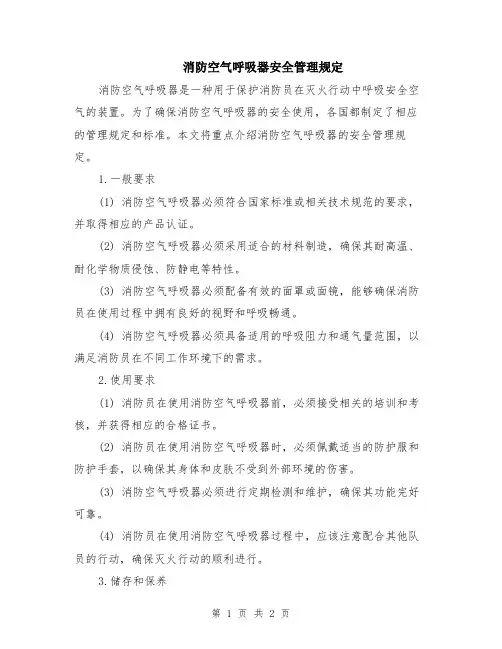 消防空气呼吸器安全管理规定

消防空气呼吸器是一种用于保护消防员在灭火行动中呼吸安全空气的装置。为了确保消防空气呼吸器的安全使用，各国都制定了相应的管理规定和标准。本文将重点介绍消防空气呼吸器的安全管理规定。

1.一般要求

(1) 消防空气呼吸器必须符合国家标准或相关技术规范的要求，并取得相应的产品认证。

(2) 消防空气呼吸器必须采用适合的材料制造，确保其耐高温、耐化学物质侵蚀、防静电等特性。

(3) 消防空气呼吸器必须配备有效的面罩或面镜，能够确保消防员在使用过程中拥有良好的视野和呼吸畅通。

(4) 消防空气呼吸器必须具备适用的呼吸阻力和通气量范围，以满足消防员在不同工作环境下的需求。

2.使用要求

(1) 消防员在使用消防空气呼吸器前，必须接受相关的培训和考核，并获得相应的合格证书。

(2) 消防员在使用消防空气呼吸器时，必须佩戴适当的防护服和防护手套，以确保其身体和皮肤不受到外部环境的伤害。

(3) 消防空气呼吸器必须进行定期检测和维护，确保其功能完好可靠。

(4) 消防员在使用消防空气呼吸器过程中，应该注意配合其他队员的行动，确保灭火行动的顺利进行。

3.储存和保养

第 1 页 共 2 页